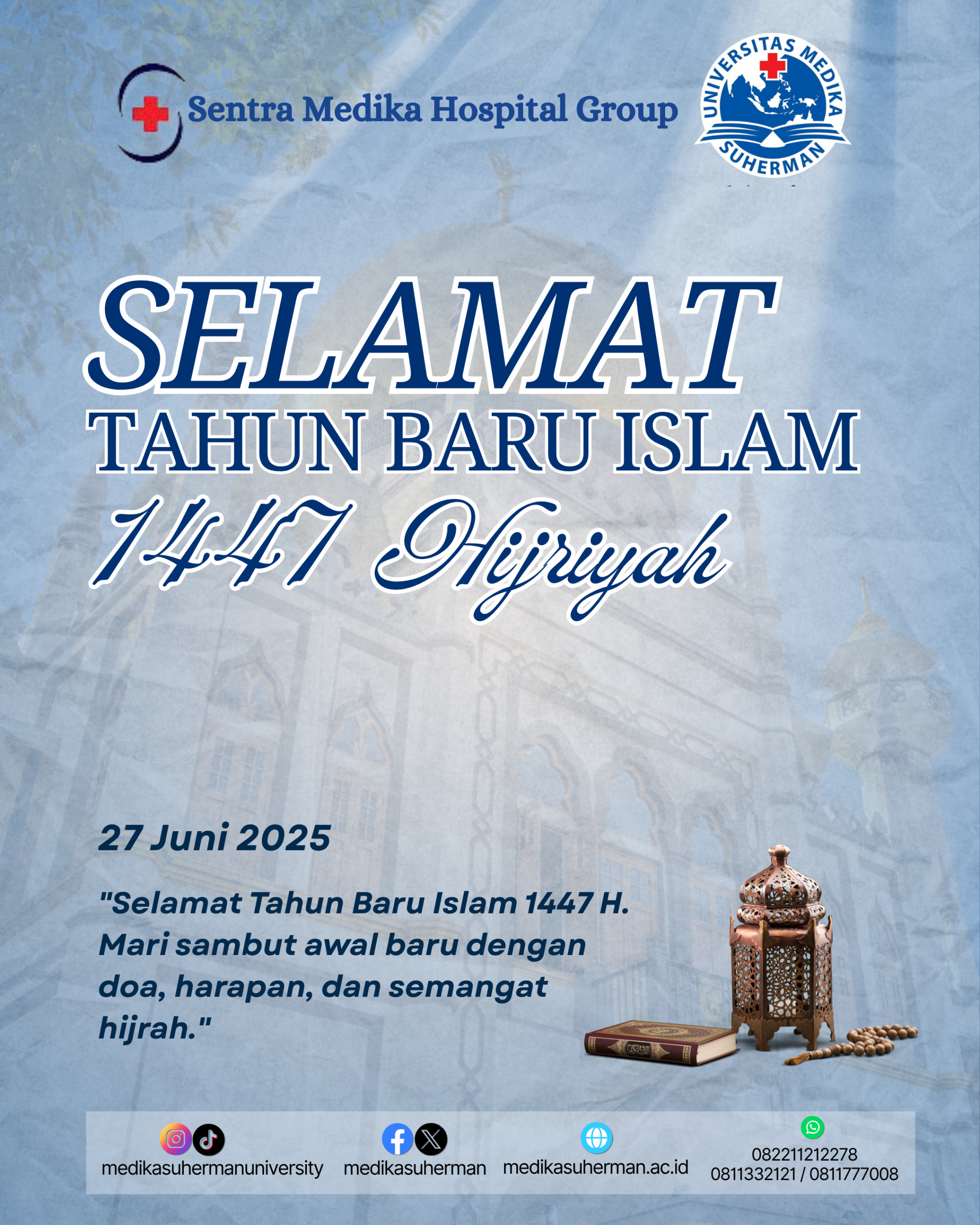 Sentra Medika Hospital Group

UNIVERSITAS MEDIKA SUHERMAN

SELAMAT
TAHUN BARU ISLAM
1447 Hijriyah

27 Juni 2025

"Selamat Tahun Baru Islam 1447 H. Mari sambut awal baru dengan doa, harapan, dan semangat hijrah."

medikasuhermanuniversity
medikasuherman
medikasuherman.ac.id
082211212278
0811332121 / 0811777008